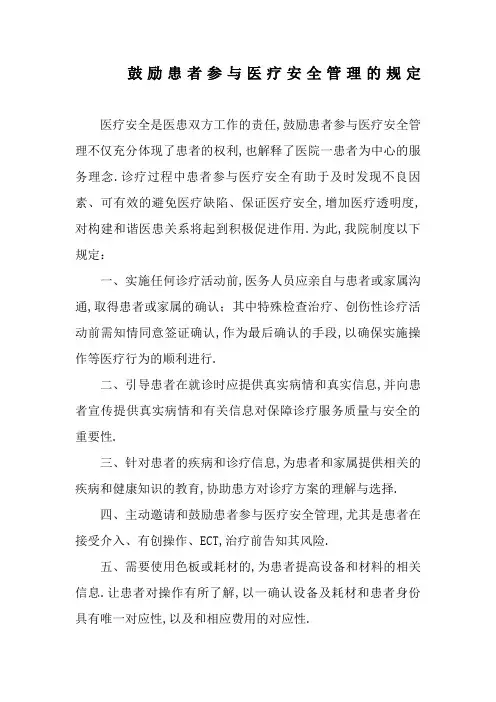 鼓励患者参与医疗安全管理的规定

医疗安全是医患双方工作的责任,鼓励患者参与医疗安全管理不仅充分体现了患者的权利,也解释了医院一患者为中心的服务理念.诊疗过程中患者参与医疗安全有助于及时发现不良因素、可有效的避免医疗缺陷、保证医疗安全,增加医疗透明度,对构建和谐医患关系将起到积极促进作用.为此,我院制度以下规定:

一、实施任何诊疗活动前,医务人员应亲自与患者或家属沟通,取得患者或家属的确认;其中特殊检查治疗、创伤性诊疗活动前需知情同意签证确认,作为最后确认的手段,以确保实施操作等医疗行为的顺利进行.

二、引导患者在就诊时应提供真实病情和真实信息,并向患者宣传提供真实病情和有关信息对保障诊疗服务质量与安全的重要性.

三、针对患者的疾病和诊疗信息,为患者和家属提供相关的疾病和健康知识的教育,协助患方对诊疗方案的理解与选择.

四、主动邀请和鼓励患者参与医疗安全管理,尤其是患者在接受介入、有创操作、ECT,治疗前告知其风险.

五、需要使用色板或耗材的,为患者提高设备和材料的相关信息.让患者对操作有所了解,以一确认设备及耗材和患者身份具有唯一对应性,以及和相应费用的对应性.